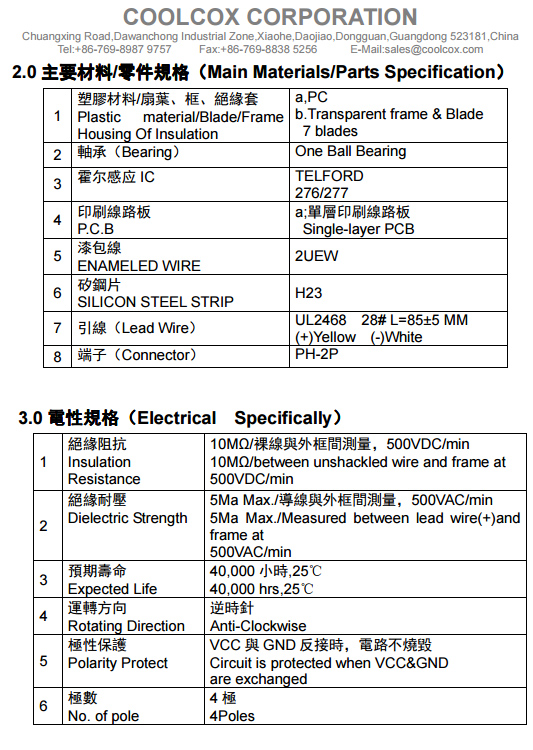 COOLCOX CORPORATION
Chuangxing Road,Dawanchong Industrial Zone,Xiaohe,Daojiao,Dongguan,Guangdong 523181,China
Tel:+86-769-8987 9757 Fax:+86-769-8838 5256 E-Mail:sales@coolcox.com

2.0 主要材料/零件規格（Main Materials/Parts Specification）

| 1 | 塑膠材料/扇葉、框、絕緣套 Plastic material/Blade/Frame Housing Of Insulation | a,PC b.Transparent frame & Blade 7 blades |
|---|---|---|
| 2 | 軸承（Bearing） | One Ball Bearing |
| 3 | 霍尔感应 IC | TELFORD 276/277 |
| 4 | 印刷線路板 P.C.B | a;單層印刷線路板 Single-layer PCB |
| 5 | 漆包線 ENAMELED WIRE | 2UEW |
| 6 | 矽鋼片 SILICON STEEL STRIP | H23 |
| 7 | 引線（Lead Wire） | UL2468 28# L=85±5 MM (+)Yellow (-)White |
| 8 | 端子（Connector） | PH-2P |

3.0 電性規格（Electrical Specifically）

| 1 | 絕緣阻抗 Insulation Resistance | 10MΩ/裸線與外框間測量，500VDC/min 10MΩ/between unshackled wire and frame at 500VDC/min |
|---|---|---|
| 2 | 絕緣耐壓 Dielectric Strength | 5Ma Max./導線與外框間測量，500VAC/min 5Ma Max./Measured between lead wire(+)and frame at 500VAC/min |
| 3 | 預期壽命 Expected Life | 40,000 小時,25℃ 40,000 hrs,25℃ |
| 4 | 運轉方向 Rotating Direction | 逆時針 Anti-Clockwise |
| 5 | 極性保護 Polarity Protect | VCC 與 GND 反接時，電路不燒毀 Circuit is protected when VCC&GND are exchanged |
| 6 | 極數 No. of pole | 4 極 4Poles |